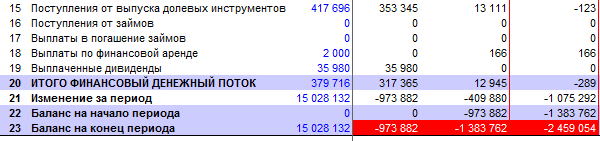 | 15 | Поступления от выпуска долевых инструментов | 417 696 | 353 345 | 13 111 | -123 |
|---|---|---|---|---|---|
| 16 | Поступления от займов | 0 | 0 | 0 | 0 |
| 17 | Выплаты в погашение займов | 0 | 0 | 0 | 0 |
| 18 | Выплаты по финансовой аренде | 2 000 | 0 | 166 | 166 |
| 19 | Выплаченные дивиденды | 35 980 | 35 980 | 0 | 0 |
| 20 | ИТОГО ФИНАНСОВЫЙ ДЕНЕЖНЫЙ ПОТОК | 379 716 | 317 365 | 12 945 | -289 |
| 21 | Изменение за период | 15 028 132 | -973 882 | -409 880 | -1 075 292 |
| 22 | Баланс на начало периода | 0 | 0 | -973 882 | -1 383 762 |
| 23 | Баланс на конец периода | 15 028 132 | -973 882 | -1 383 762 | -2 459 054 |